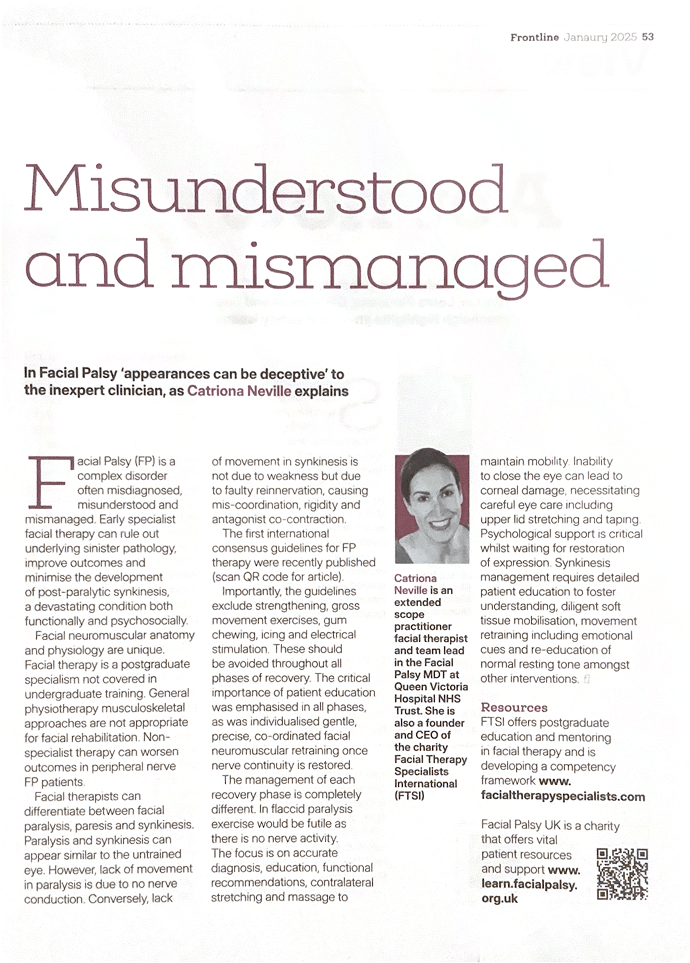 Frontline January 2025 53

Misunderstood and mismanaged

In Facial Palsy 'appearances can be deceptive' to the inexpert clinician, as Catriona Neville explains

Facial Palsy (FP) is a complex disorder often misdiagnosed, misunderstood and mismanaged. Early specialist facial therapy can rule out underlying sinister pathology, improve outcomes and minimise the development of post-paralytic synkinesis, a devastating condition both functionally and psychosocially.

Facial neuromuscular anatomy and physiology are unique. Facial therapy is a postgraduate specialism not covered in undergraduate training. General physiotherapy musculoskeletal approaches are not appropriate for facial rehabilitation. Non-specialist therapy can worsen outcomes in peripheral nerve FP patients.

Facial therapists can differentiate between facial paralysis, paresis and synkinesis. Paralysis and synkinesis can appear similar to the untrained eye. However, lack of movement in paralysis is due to no nerve conduction. Conversely, lack of movement in synkinesis is not due to weakness but due to faulty reinnervation, causing mis-coordination, rigidity and antagonist co-contraction.

The first international consensus guidelines for FP therapy were recently published (scan QR code for article).

Importantly, the guidelines exclude strengthening, gross movement exercises, gum chewing, icing and electrical stimulation. These should be avoided throughout all phases of recovery. The critical importance of patient education was emphasised in all phases, as was individualised gentle, precise, co-ordinated facial neuromuscular retraining once nerve continuity is restored.

The management of each recovery phase is completely different. In flaccid paralysis exercise would be futile as there is no nerve activity. The focus is on accurate diagnosis, education, functional recommendations, contralateral stretching and massage to maintain mobility. Inability to close the eye can lead to corneal damage, necessitating careful eye care including upper lid stretching and taping. Psychological support is critical whilst waiting for restoration of expression. Synkinesis management requires detailed patient education to foster understanding, diligent soft tissue mobilisation, movement retraining including emotional cues and re-education of normal resting tone amongst other interventions.

Catriona Neville is an extended scope practitioner facial therapist and team lead in the Facial Palsy MDT at Queen Victoria Hospital NHS Trust. She is also a founder and CEO of the charity Facial Therapy Specialists International (FTSI)

Resources
FTSI offers postgraduate education and mentoring in facial therapy and is developing a competency framework www.facialtherapyspecialists.com

Facial Palsy UK is a charity that offers vital patient resources and support www.learn.facialpalsy.org.uk